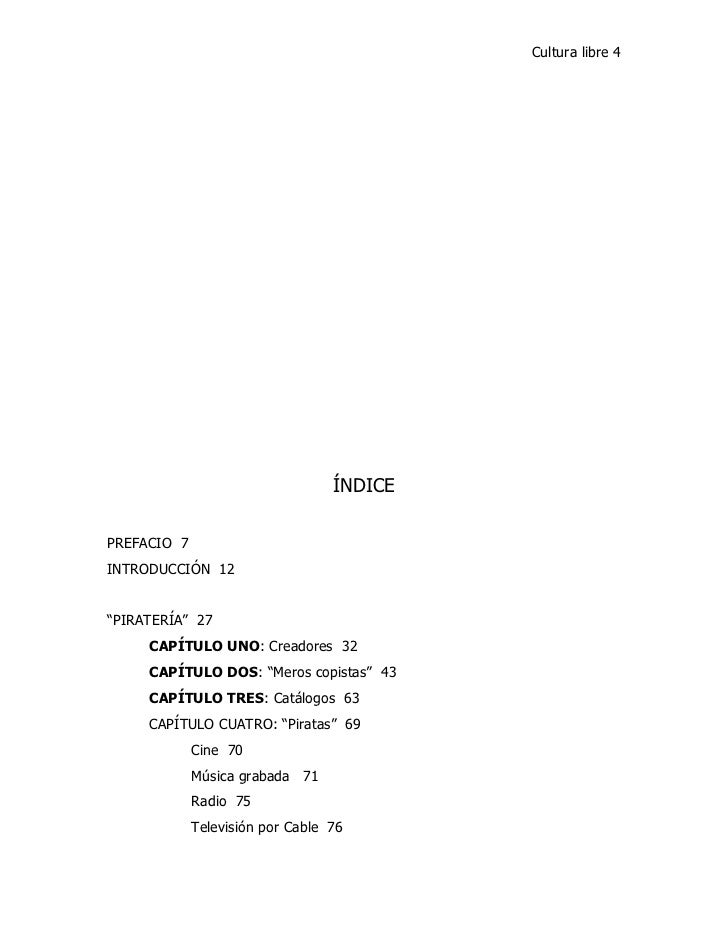 Cultura libre 4

ÍNDICE

PREFACIO 7
INTRODUCCIÓN 12

"PIRATERÍA" 27
CAPÍTULO UNO: Creadores 32
CAPÍTULO DOS: "Meros copistas" 43
CAPÍTULO TRES: Catálogos 63
CAPÍTULO CUATRO: "Piratas" 69
Cine 70
Música grabada 71
Radio 75
Televisión por Cable 76